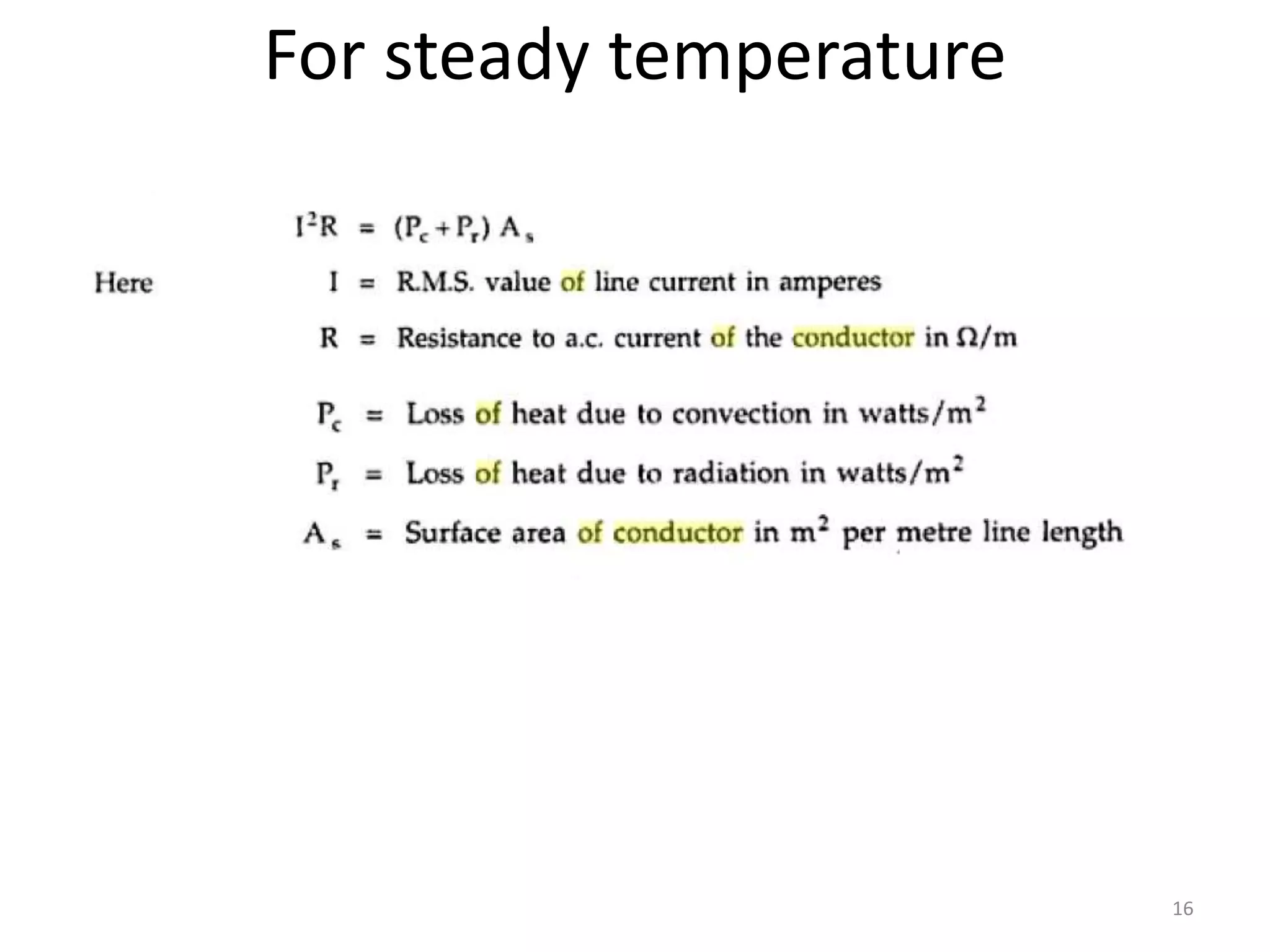 For steady temperature

$I^2R = (P_c + P_r) A_s$

Here $I$ = R.M.S. value of line current in amperes

$R$ = Resistance to a.c. current of the conductor in $\Omega/m$

$P_c$ = Loss of heat due to convection in watts/$m^2$

$P_r$ = Loss of heat due to radiation in watts/$m^2$

$A_s$ = Surface area of conductor in $m^2$ per metre line length

16